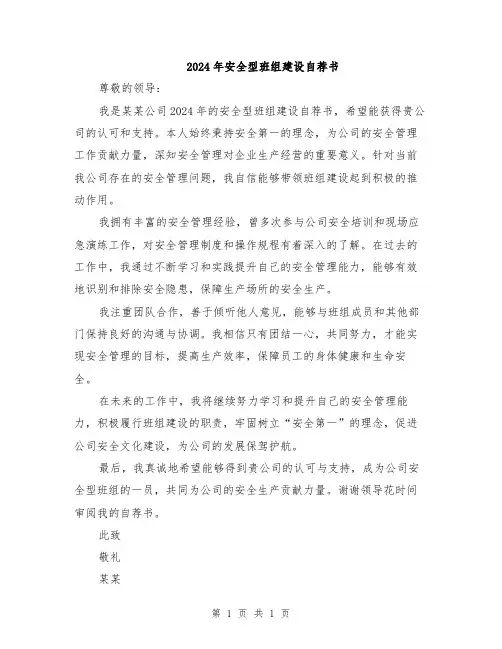 2024年安全型班组建设自荐书

尊敬的领导：

我是某某公司2024年的安全型班组建设自荐书，希望能获得贵公司的认可和支持。本人始终秉持安全第一的理念，为公司的安全管理工作贡献力量，深知安全管理对企业生产经营的重要意义。针对当前我公司存在的安全管理问题，我自信能够带领班组建设起到积极的推动作用。

我拥有丰富的安全管理经验，曾多次参与公司安全培训和现场应急演练工作，对安全管理制度和操作规程有着深入的了解。在过去的工作中，我通过不断学习和实践提升自己的安全管理能力，能够有效地识别和排除安全隐患，保障生产场所的安全生产。

我注重团队合作，善于倾听他人意见，能够与班组成员和其他部门保持良好的沟通与协调。我相信只有团结一心，共同努力，才能实现安全管理的目标，提高生产效率，保障员工的身体健康和生命安全。

在未来的工作中，我将继续努力学习和提升自己的安全管理能力，积极履行班组建设的职责，牢固树立“安全第一”的理念，促进公司安全文化建设，为公司的发展保驾护航。

最后，我真诚地希望能够得到贵公司的认可与支持，成为公司安全型班组的一员，共同为公司的安全生产贡献力量。谢谢领导花时间审阅我的自荐书。

此致

敬礼

某某

第 1 页 共 1 页